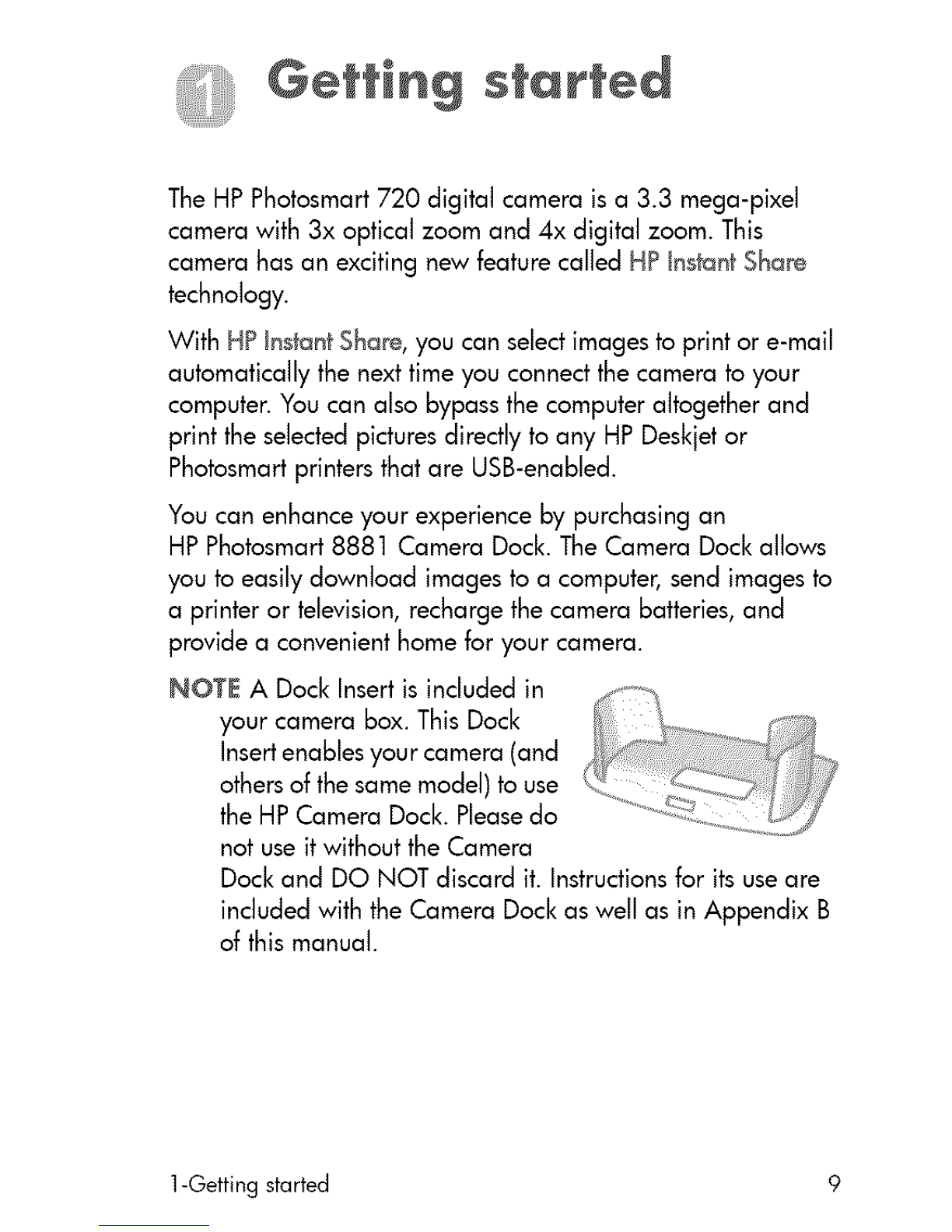 1 Getting started

The HP Photosmart 720 digital camera is a 3.3 mega-pixel camera with 3x optical zoom and 4x digital zoom. This camera has an exciting new feature called HP Instant Share technology.

With HP Instant Share, you can select images to print or e-mail automatically the next time you connect the camera to your computer. You can also bypass the computer altogether and print the selected pictures directly to any HP Deskjet or Photosmart printers that are USB-enabled.

You can enhance your experience by purchasing an HP Photosmart 8881 Camera Dock. The Camera Dock allows you to easily download images to a computer, send images to a printer or television, recharge the camera batteries, and provide a convenient home for your camera.

NOTE A Dock Insert is included in your camera box. This Dock Insert enables your camera (and others of the same model) to use the HP Camera Dock. Please do not use it without the Camera Dock and DO NOT discard it. Instructions for its use are included with the Camera Dock as well as in Appendix B of this manual.

1-Getting started 9